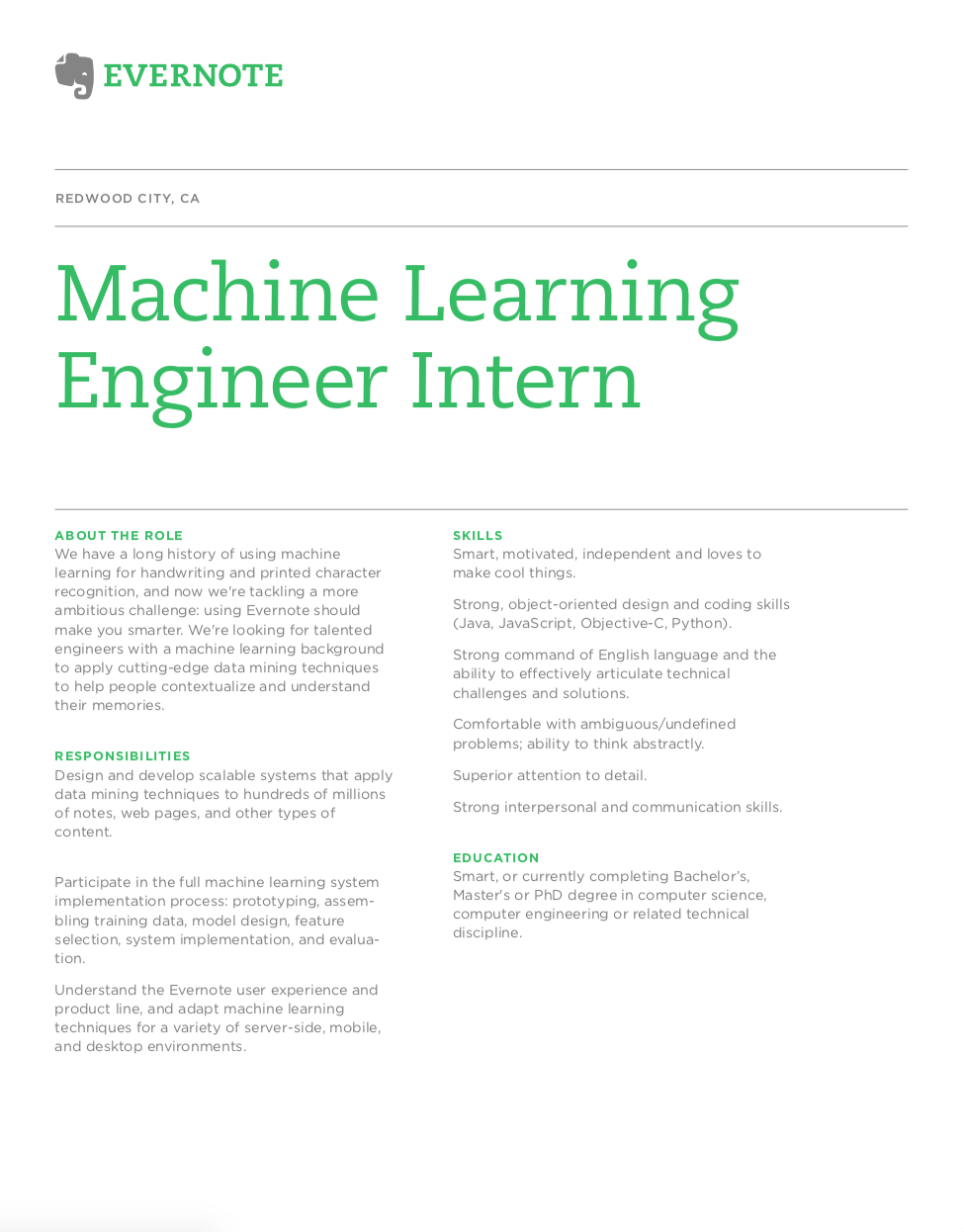 EVERNOTE

REDWOOD CITY, CA

Machine Learning Engineer Intern

ABOUT THE ROLE
We have a long history of using machine learning for handwriting and printed character recognition, and now we're tackling a more ambitious challenge: using Evernote should make you smarter. We're looking for talented engineers with a machine learning background to apply cutting-edge data mining techniques to help people contextualize and understand their memories.

RESPONSIBILITIES
Design and develop scalable systems that apply data mining techniques to hundreds of millions of notes, web pages, and other types of content.

Participate in the full machine learning system implementation process: prototyping, assembling training data, model design, feature selection, system implementation, and evaluation.

Understand the Evernote user experience and product line, and adapt machine learning techniques for a variety of server-side, mobile, and desktop environments.

SKILLS
Smart, motivated, independent and loves to make cool things.

Strong, object-oriented design and coding skills (Java, JavaScript, Objective-C, Python).

Strong command of English language and the ability to effectively articulate technical challenges and solutions.

Comfortable with ambiguous/undefined problems; ability to think abstractly.

Superior attention to detail.

Strong interpersonal and communication skills.

EDUCATION
Smart, or currently completing Bachelor's, Master's or PhD degree in computer science, computer engineering or related technical discipline.